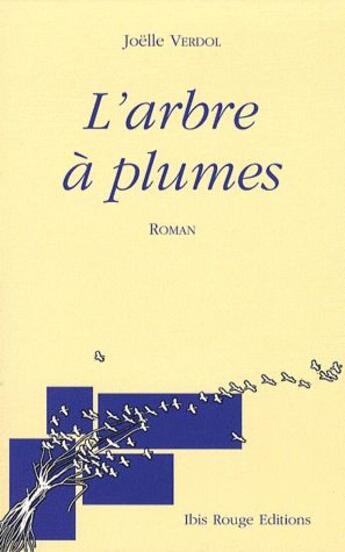 Joëlle VERDOL

L'arbre à plumes

ROMAN

Ibis Rouge Editions